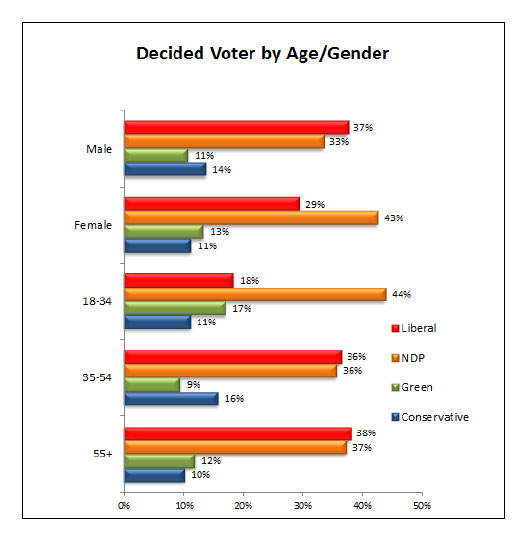 Decided Voter by Age/Gender

Male
37%
33%
11%
14%

Female
29%
43%
13%
11%

18-34
18%
44%
17%
11%

35-54
36%
36%
9%
16%

55+
38%
37%
12%
10%

Liberal
NDP
Green
Conservative

0%
10%
20%
30%
40%
50%